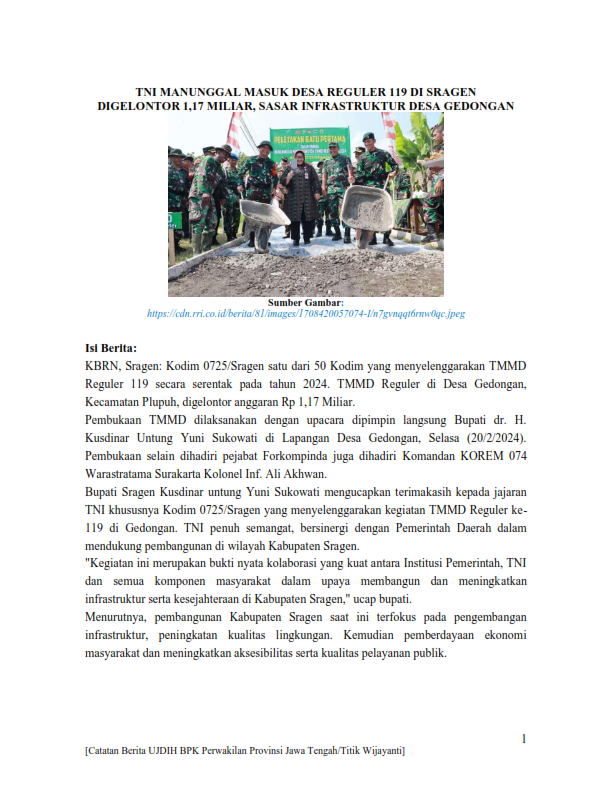 TNI MANUNGGAL MASUK DESA REGULER 119 DI SRAGEN DIGELONTOR 1,17 MILIAR, SASAR INFRASTRUKTUR DESA GEDONGAN

PELETAKAN BATU PERTAMA

Sumber Gambar:
https://cdn.rri.co.id/berita/81/images/1708420057074-I/n7gvnqqt6rnw0qc.jpeg

Isi Berita:
KBRN, Sragen: Kodim 0725/Sragen satu dari 50 Kodim yang menyelenggarakan TMMD Reguler 119 secara serentak pada tahun 2024. TMMD Reguler di Desa Gedongan, Kecamatan Plupuh, digelontor anggaran Rp 1,17 Miliar.

Pembukaan TMMD dilaksanakan dengan upacara dipimpin langsung Bupati dr. H. Kusdinar Untung Yuni Sukowati di Lapangan Desa Gedongan, Selasa (20/2/2024). Pembukaan selain dihadiri pejabat Forkompinda juga dihadiri Komandan KOREM 074 Warastratama Surakarta Kolonel Inf. Ali Akhwan.

Bupati Sragen Kusdinar untung Yuni Sukowati mengucapkan terimakasih kepada jajaran TNI khususnya Kodim 0725/Sragen yang menyelenggarakan kegiatan TMMD Reguler ke-119 di Gedongan. TNI penuh semangat, bersinergi dengan Pemerintah Daerah dalam mendukung pembangunan di wilayah Kabupaten Sragen.

"Kegiatan ini merupakan bukti nyata kolaborasi yang kuat antara Institusi Pemerintah, TNI dan semua komponen masyarakat dalam upaya membangun dan meningkatkan infrastruktur serta kesejahteraan di Kabupaten Sragen," ucap bupati.

Menurutnya, pembangunan Kabupaten Sragen saat ini terfokus pada pengembangan infrastruktur, peningkatan kualitas lingkungan. Kemudian pemberdayaan ekonomi masyarakat dan meningkatkan aksesibilitas serta kualitas pelayanan publik.

1

[Catatan Berita UJDIH BPK Perwakilan Provinsi Jawa Tengah/Titik Wijayanti]